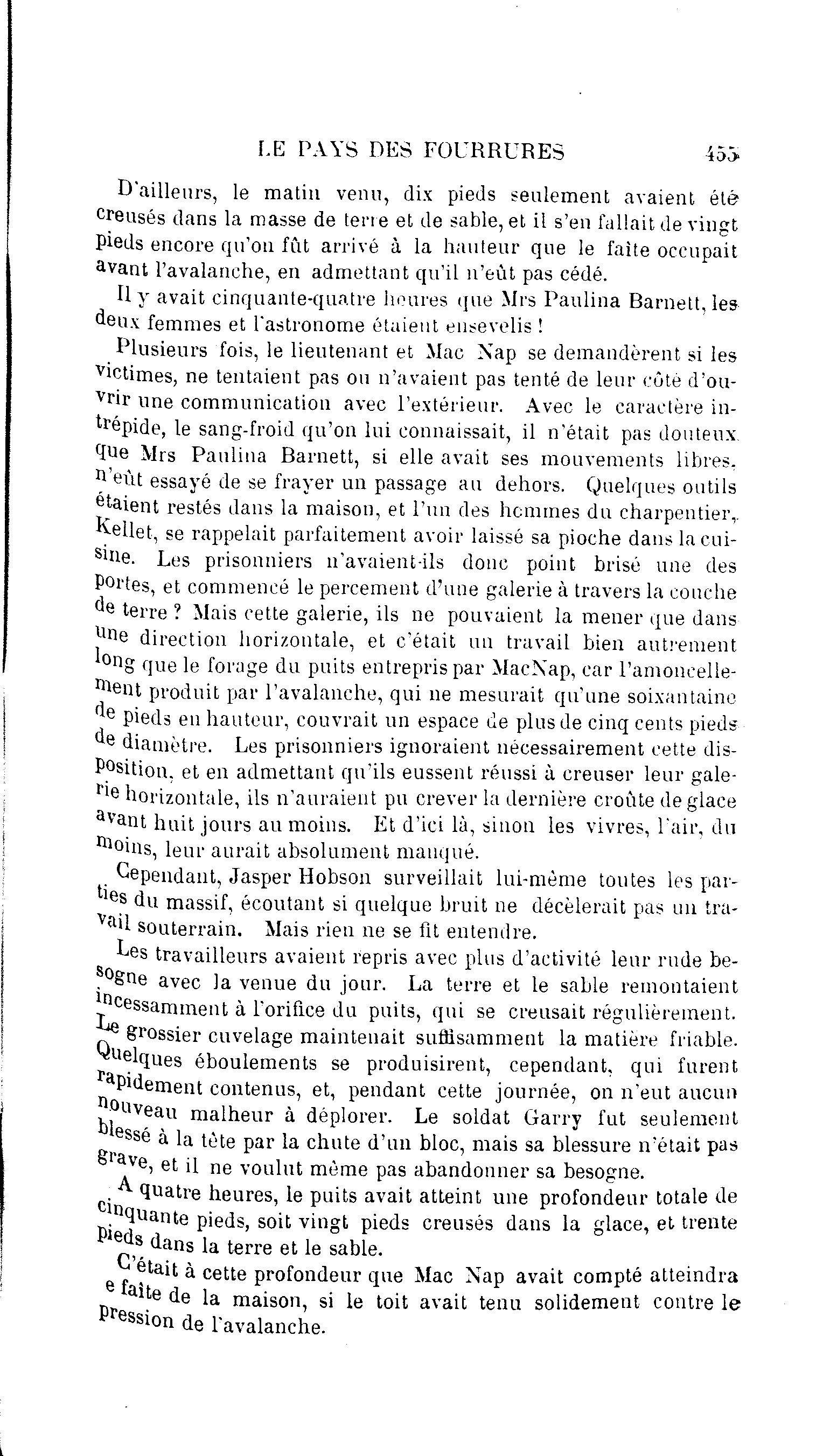 LE PAYS DES FOURRURES 455

D'ailleurs, le matin venu, dix pieds seulement avaient été creusés dans la masse de terre et de sable, et il s'en fallait de vingt pieds encore qu'on fût arrivé à la hauteur que le faîte occupait avant l'avalanche, en admettant qu'il n'eût pas cédé.

Il y avait cinquante-quatre heures que Mrs Paulina Barnett, les deux femmes et l'astronome étaient ensevelis !

Plusieurs fois, le lieutenant et Mac Nap se demandèrent si les victimes, ne tentaient pas ou n'avaient pas tenté de leur côté d'ouvrir une communication avec l'extérieur. Avec le caractère intrépide, le sang-froid qu'on lui connaissait, il n'était pas douteux que Mrs Paulina Barnett, si elle avait ses mouvements libres, n'eût essayé de se frayer un passage au dehors. Quelques outils étaient restés dans la maison, et l'un des hommes du charpentier, Kellet, se rappelait parfaitement avoir laissé sa pioche dans la cuisine. Les prisonniers n'avaient-ils donc point brisé une des portes, et commencé le percement d'une galerie à travers la couche de terre ? Mais cette galerie, ils ne pouvaient la mener que dans une direction horizontale, et c'était un travail bien autrement long que le forage du puits entrepris par MacNap, car l'amoncellement produit par l'avalanche, qui ne mesurait qu'une soixantaine de pieds en hauteur, couvrait un espace de plus de cinq cents pieds de diamètre. Les prisonniers ignoraient nécessairement cette disposition, et en admettant qu'ils eussent réussi à creuser leur galerie horizontale, ils n'auraient pu crever la dernière croûte de glace avant huit jours au moins. Et d'ici là, sinon les vivres, l'air, du moins, leur aurait absolument manqué.

Cependant, Jasper Hobson surveillait lui-même toutes les parties du massif, écoutant si quelque bruit ne décèlerait pas un travail souterrain. Mais rien ne se fit entendre.

Les travailleurs avaient repris avec plus d'activité leur rude besogne avec la venue du jour. La terre et le sable remontaient incessamment à l'orifice du puits, qui se creusait régulièrement. Le grossier cuvelage maintenait suffisamment la matière friable. Quelques éboulements se produisirent, cependant, qui furent rapidement contenus, et, pendant cette journée, on n'eut aucun nouveau malheur à déplorer. Le soldat Garry fut seulement blessé à la tête par la chute d'un bloc, mais sa blessure n'était pas grave, et il ne voulut même pas abandonner sa besogne.

A quatre heures, le puits avait atteint une profondeur totale de cinquante pieds, soit vingt pieds creusés dans la glace, et trente pieds dans la terre et le sable.

C'était à cette profondeur que Mac Nap avait compté atteindra e faîte de la maison, si le toit avait tenu solidement contre le pression de l'avalanche.